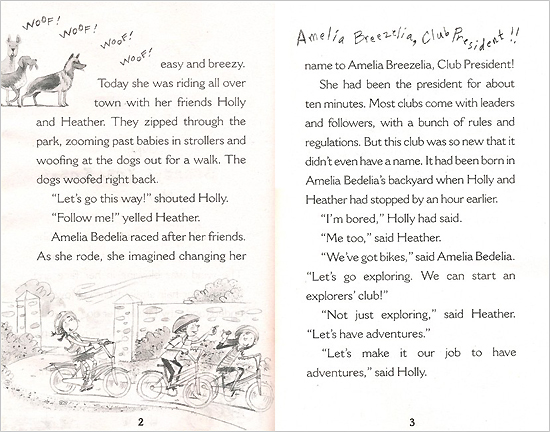 WOOF! WOOF! WOOF! WOOF!

easy and breezy. Today she was riding all over town with her friends Holly and Heather. They zipped through the park, zooming past babies in strollers and woofing at the dogs out for a walk. The dogs woofed right back.

"Let's go this way!" shouted Holly.

"Follow me!" yelled Heather.

Amelia Bedelia raced after her friends. As she rode, she imagined changing her

2

Amelia Breezelia, Club President!!

name to Amelia Breezelia, Club President!

She had been the president for about ten minutes. Most clubs come with leaders and followers, with a bunch of rules and regulations. But this club was so new that it didn't even have a name. It had been born in Amelia Bedelia's backyard when Holly and Heather had stopped by an hour earlier.

"I'm bored," Holly had said.

"Me too," said Heather.

"We've got bikes," said Amelia Bedelia. "Let's go exploring. We can start an explorers' club!"

"Not just exploring," said Heather. "Let's have adventures."

"Let's make it our job to have adventures," said Holly.

3